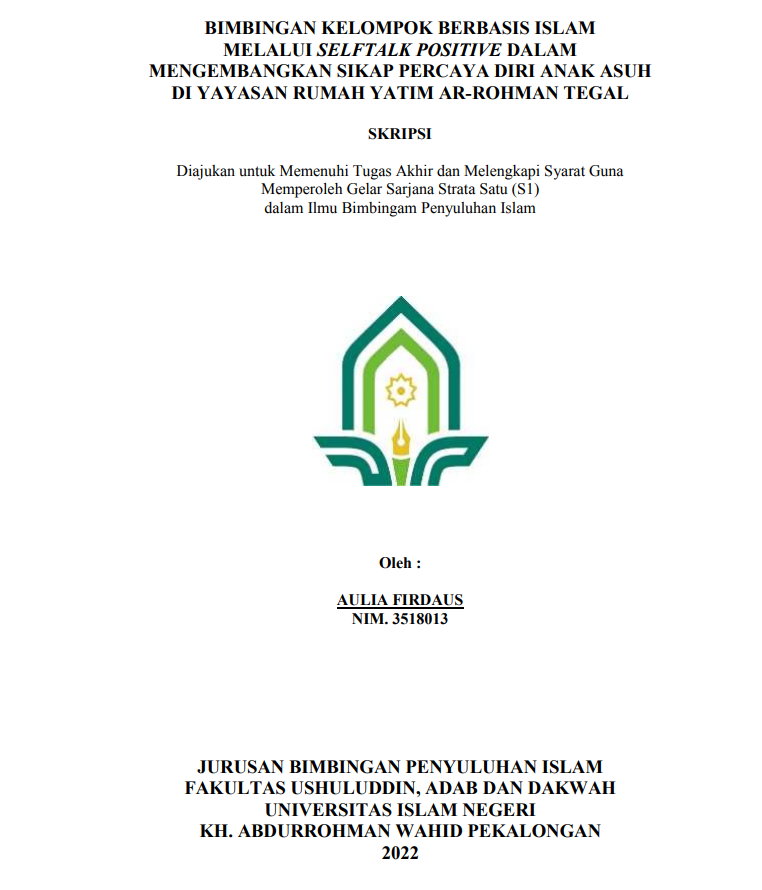 BIMBINGAN KELOMPOK BERBASIS ISLAM MELALUI SELFTALK POSITIVE DALAM MENGEMBANGKAN SIKAP PERCAYA DIRI ANAK ASUH DI YAYASAN RUMAH YATIM AR-ROHMAN TEGAL

SKRIPSI

Diajukan untuk Memenuhi Tugas Akhir dan Melengkapi Syarat Guna Memperoleh Gelar Sarjana Strata Satu (S1) dalam Ilmu Bimbingam Penyuluhan Islam

Oleh :

AULIA FIRDAUS
NIM. 3518013

JURUSAN BIMBINGAN PENYULUHAN ISLAM
FAKULTAS USHULUDDIN, ADAB DAN DAKWAH
UNIVERSITAS ISLAM NEGERI
KH. ABDURROHMAN WAHID PEKALONGAN
2022